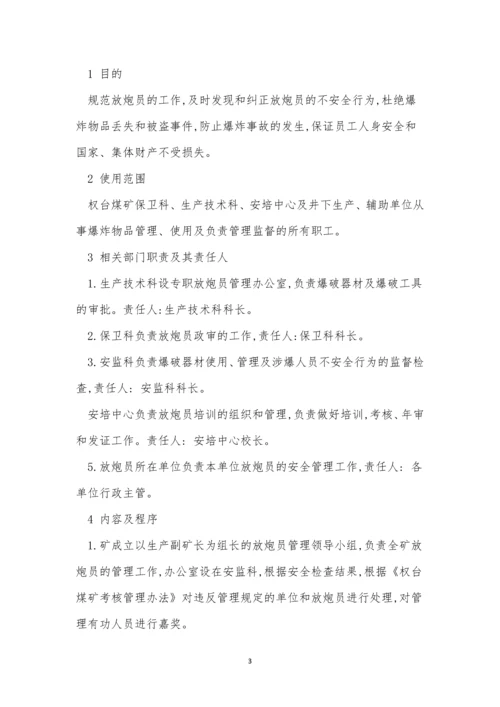 1 目的

规范放炮员的工作,及时发现和纠正放炮员的不安全行为,杜绝爆炸物品丢失和被盗事件,防止爆炸事故的发生,保证员工人身安全和国家、集体财产不受损失。

2 使用范围

权台煤矿保卫科、生产技术科、安培中心及井下生产、辅助单位从事爆炸物品管理、使用及负责管理监督的所有职工。

3 相关部门职责及其责任人

1.生产技术科设专职放炮员管理办公室,负责爆破器材及爆破工具的审批。责任人:生产技术科科长。

2.保卫科负责放炮员政审的工作,责任人:保卫科科长。

3.安监科负责爆破器材使用、管理及涉爆人员不安全行为的监督检查,责任人:安监科科长。

安培中心负责放炮员培训的组织和管理,负责做好培训,考核、年审和发证工作。责任人:安培中心校长。

5.放炮员所在单位负责本单位放炮员的安全管理工作,责任人:各单位行政主管。

4 内容及程序

1.矿成立以生产副矿长为组长的放炮员管理领导小组,负责全矿放炮员的管理工作,办公室设在安监科,根据安全检查结果,根据《权台煤矿考核管理办法》对违反管理规定的单位和放炮员进行处理,对管理有功人员进行嘉奖。

3